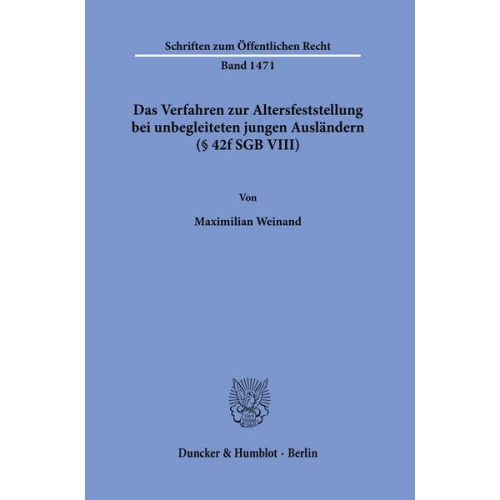 Schriften zum Öffentlichen Recht

Band 1471

Das Verfahren zur Altersfeststellung bei unbegleiteten jungen Ausländern (§ 42f SGB VIII)

Von

Maximilian Weinand

Duncker & Humblot · Berlin